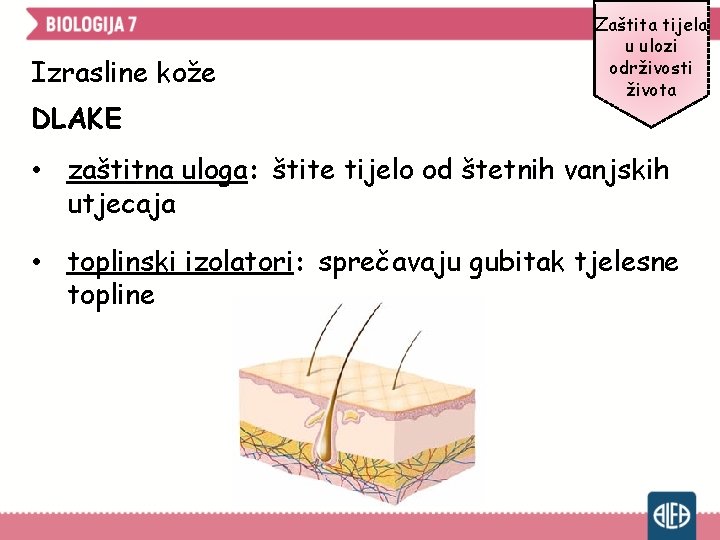 BIOLOGIJA 7

Zaštita tijela u ulozi održivosti života

Izrasline kože

DLAKE

• zaštitna uloga: štite tijelo od štetnih vanjskih utjecaja

• toplinski izolatori: sprečavaju gubitak tjelesne topline

ALFA